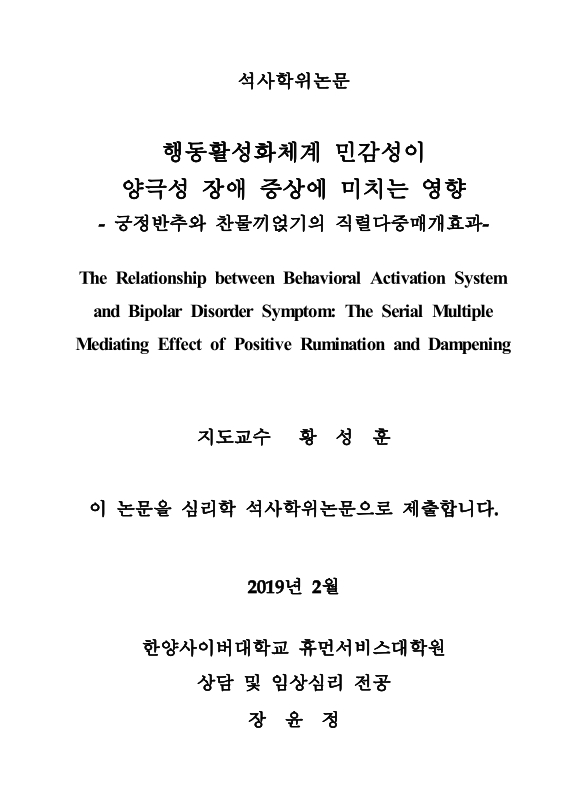 석사학위논문

행동활성화체계 민감성이
양극성 장애 증상에 미치는 영향
- 긍정반추와 찬물끼얹기의 직렬다중매개효과-

The Relationship between Behavioral Activation System and Bipolar Disorder Symptom: The Serial Multiple Mediating Effect of Positive Rumination and Dampening

지도교수 황 성 훈

이 논문을 심리학 석사학위논문으로 제출합니다.

2019년 2월

한양사이버대학교 휴먼서비스대학원
상담 및 임상심리 전공
장 윤 정